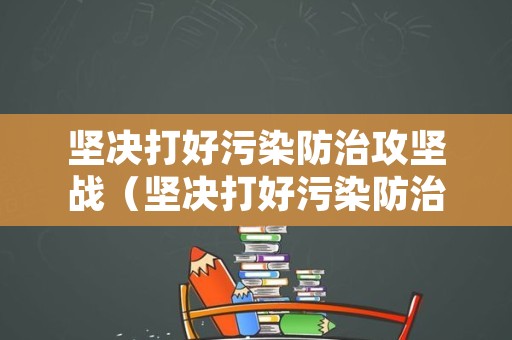 坚决打好污染防治攻坚战（坚决打好污染防治